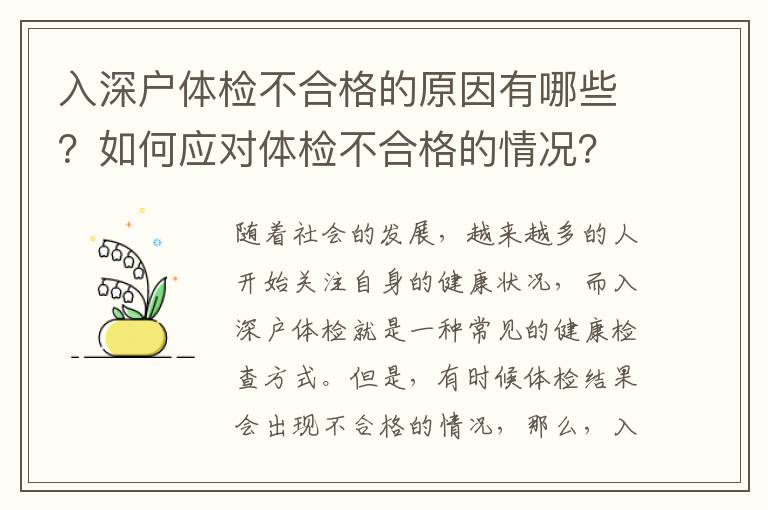 入深户体检不合格的原因有哪些？如何应对体检不合格的情况？

随着社会的发展，越来越多的人开始关注自身的健康状况，而入深户体检就是一种常见的健康检查方式。但是，有时候体检结果会出现不合格的情况，那么，入